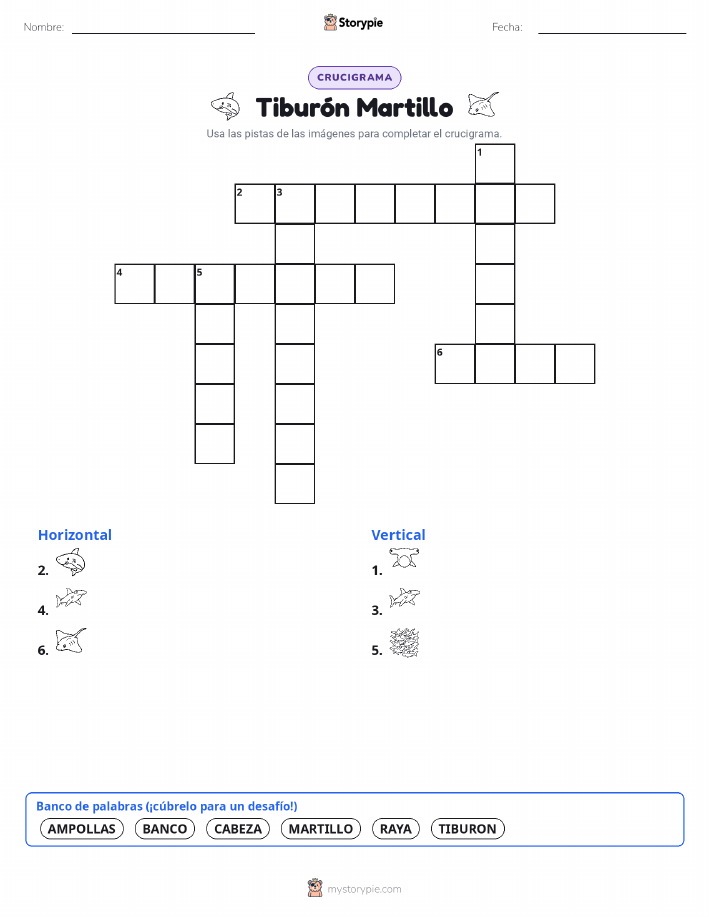 Nombre:

Storypie

Fecha:

CRUCIGRAMA

Tiburón Martillo

Usa las pistas de las imágenes para completar el crucigrama.

1
2 3
4 5
6

Horizontal

2.

4.

6.

Vertical

1.

3.

5.

Banco de palabras (¡cúbrelo para un desafío!)

AMPOLLAS BANCO CABEZA MARTILLO RAYA TIBURON

mystorypie.com